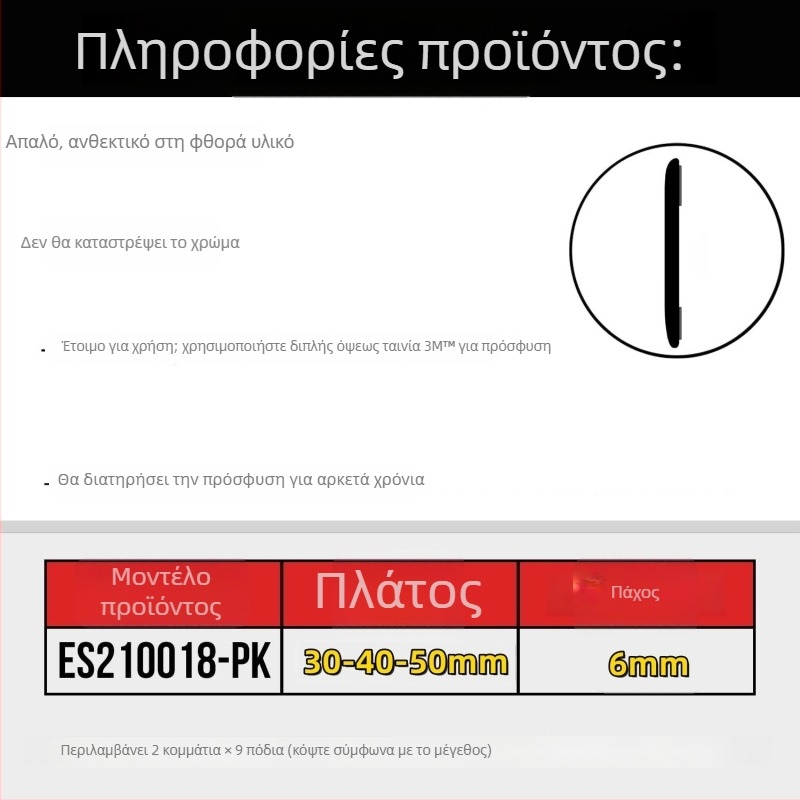 Πληροφορίες προϊόντος:

Απαλό, ανθεκτικό στη φθορά υλικό

Δεν θα καταστρέψει το χρώμα

- Έτοιμο για χρήση; χρησιμοποιήστε διπλής όψεως ταινία 3M™ για πρόσφυση

- Θα διατηρήσει την πρόσφυση για αρκετά χρόνια

| Μοντέλο προϊόντος | Πλάτος | Πάχος |
|---|---|---|
| ES210018-PK | 30-40-50mm | 6mm |

Περιλαμβάνει 2 κομμάτια × 9 πόδια (κόψτε σύμφωνα με το μέγεθος)